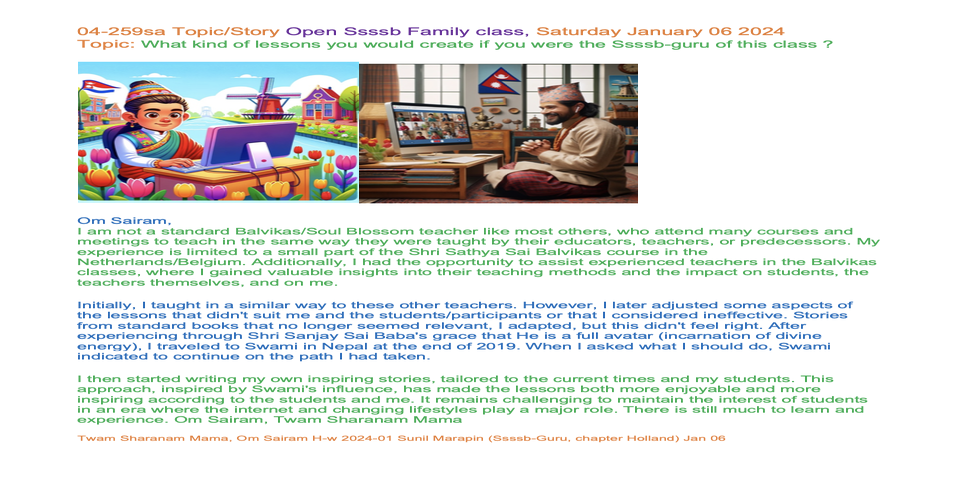 04-259sa Topic/Story Open Ssssb Family class, Saturday January 06 2024
Topic: What kind of lessons you would create if you were the Ssssb-guru of this class ?

Om Sairam,
I am not a standard Balvikas/Soul Blossom teacher like most others, who attend many courses and meetings to teach in the same way they were taught by their educators, teachers, or predecessors. My experience is limited to a small part of the Shri Sathya Sai Balvikas course in the Netherlands/Belgium. Additionally, I had the opportunity to assist experienced teachers in the Balvikas classes, where I gained valuable insights into their teaching methods and the impact on students, the teachers themselves, and on me.

Initially, I taught in a similar way to these other teachers. However, I later adjusted some aspects of the lessons that didn't suit me and the students/participants or that I considered ineffective. Stories from standard books that no longer seemed relevant, I adapted, but this didn't feel right. After experiencing through Shri Sanjay Sai Baba's grace that He is a full avatar (incarnation of divine energy), I traveled to Swami in Nepal at the end of 2019. When I asked what I should do, Swami indicated to continue on the path I had taken.

I then started writing my own inspiring stories, tailored to the current times and my students. This approach, inspired by Swami's influence, has made the lessons both more enjoyable and more inspiring according to the students and me. It remains challenging to maintain the interest of students in an era where the internet and changing lifestyles play a major role. There is still much to learn and experience. Om Sairam, Twam Sharanam Mama

Twam Sharanam Mama, Om Sairam H-w 2024-01 Sunil Marapin (Ssssb-Guru, chapter Holland) Jan 06